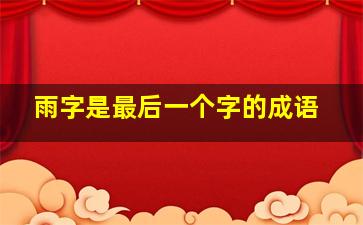 雨字是最后一个字的成语